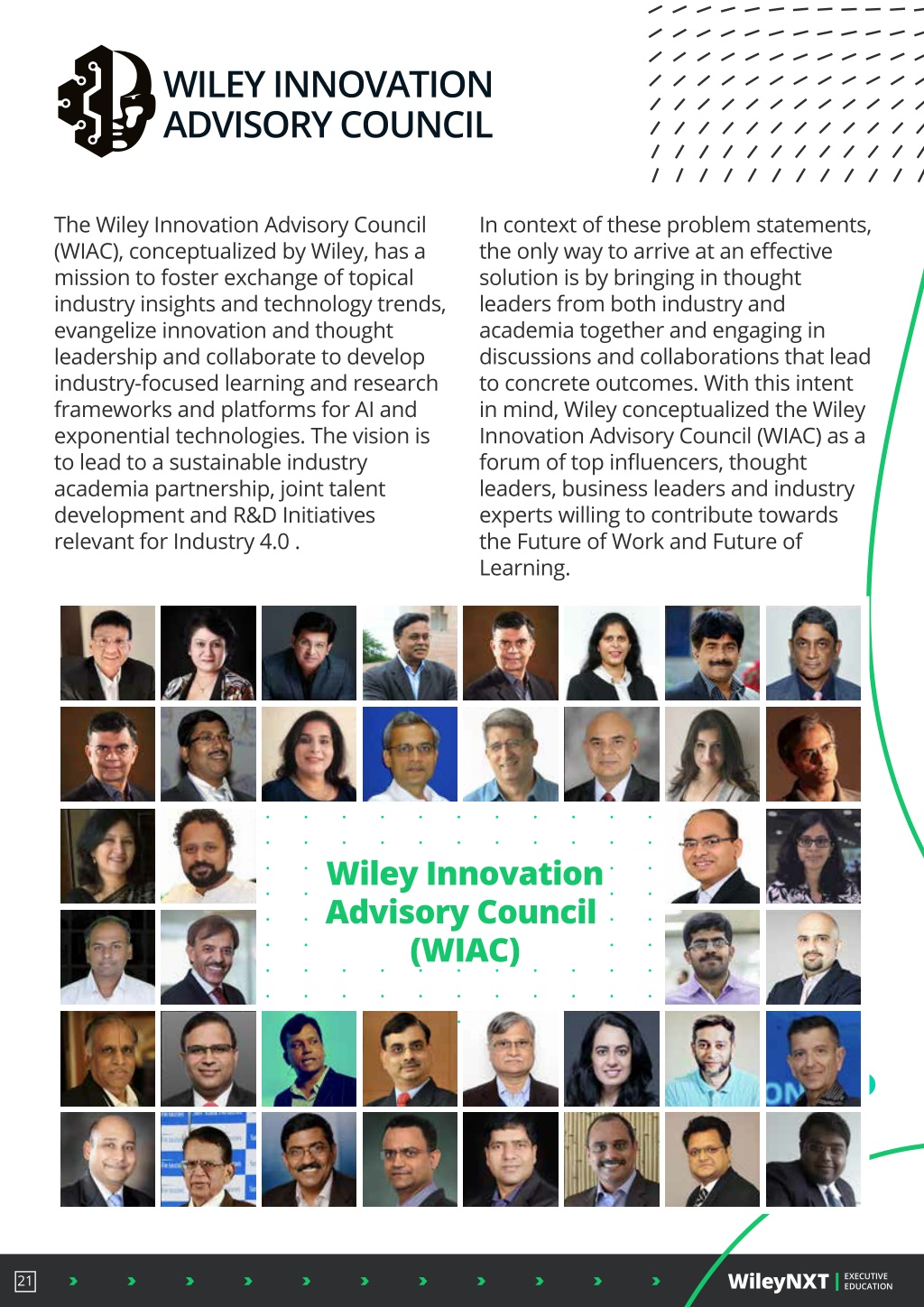 WILEY INNOVATION ADVISORY COUNCIL

The Wiley Innovation Advisory Council (WIAC), conceptualized by Wiley, has a mission to foster exchange of topical industry insights and technology trends, evangelize innovation and thought leadership and collaborate to develop industry-focused learning and research frameworks and platforms for AI and exponential technologies. The vision is to lead to a sustainable industry academia partnership, joint talent development and R&D Initiatives relevant for Industry 4.0 .

In context of these problem statements, the only way to arrive at an effective solution is by bringing in thought leaders from both industry and academia together and engaging in discussions and collaborations that lead to concrete outcomes. With this intent in mind, Wiley conceptualized the Wiley Innovation Advisory Council (WIAC) as a forum of top influencers, thought leaders, business leaders and industry experts willing to contribute towards the Future of Work and Future of Learning.

Wiley Innovation Advisory Council (WIAC)

21

WileyNXT | EXECUTIVE EDUCATION